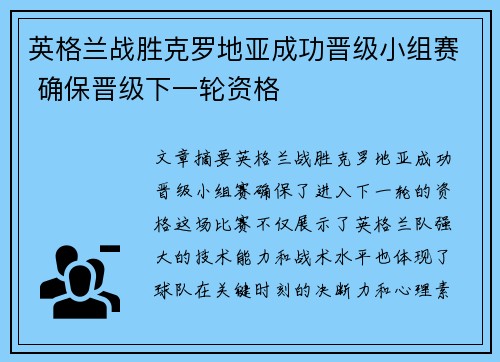 英格兰战胜克罗地亚成功晋级小组赛 确保晋级下一轮资格

文章摘要英格兰战胜克罗地亚成功晋级小组赛确保了进入下一轮的资格这场比赛不仅展示了英格兰队强大的技术能力和战术水平也体现了球队在关键时刻的决断力和心理素